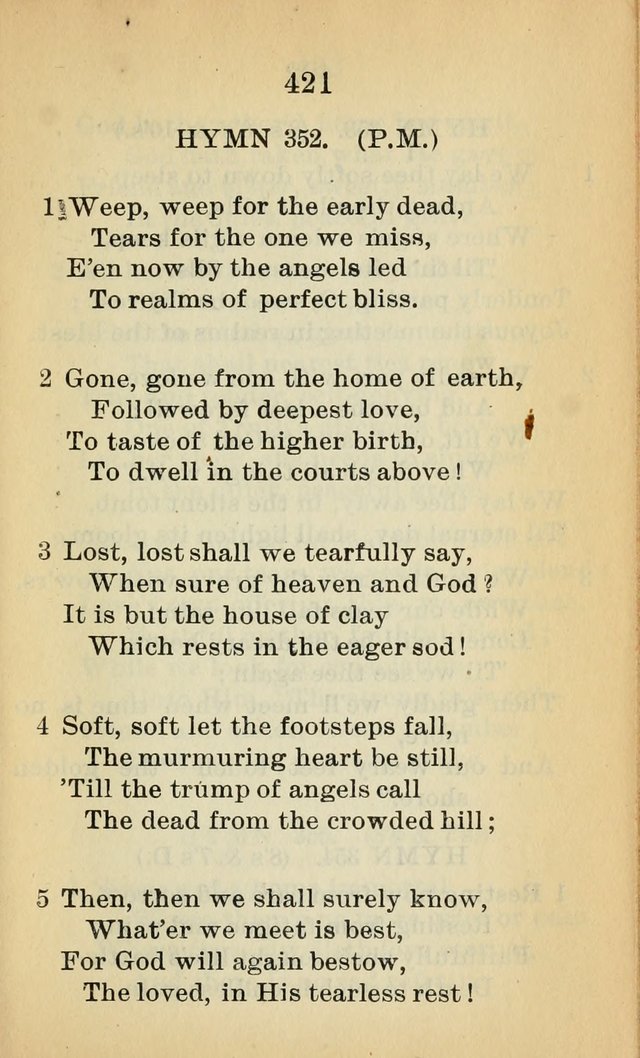 421

HYMN 352. (P.M.)

1 Weep, weep for the early dead,
Tears for the one we miss,
E'en now by the angels led
To realms of perfect bliss.

2 Gone, gone from the home of earth,
Followed by deepest love,
To taste of the higher birth,
To dwell in the courts above!

3 Lost, lost shall we tearfully say,
When sure of heaven and God?
It is but the house of clay
Which rests in the eager sod!

4 Soft, soft let the footsteps fall,
The murmuring heart be still,
'Till the trump of angels call
The dead from the crowded hill;

5 Then, then we shall surely know,
What'er we meet is best,
For God will again bestow,
The loved, in His tearless rest!